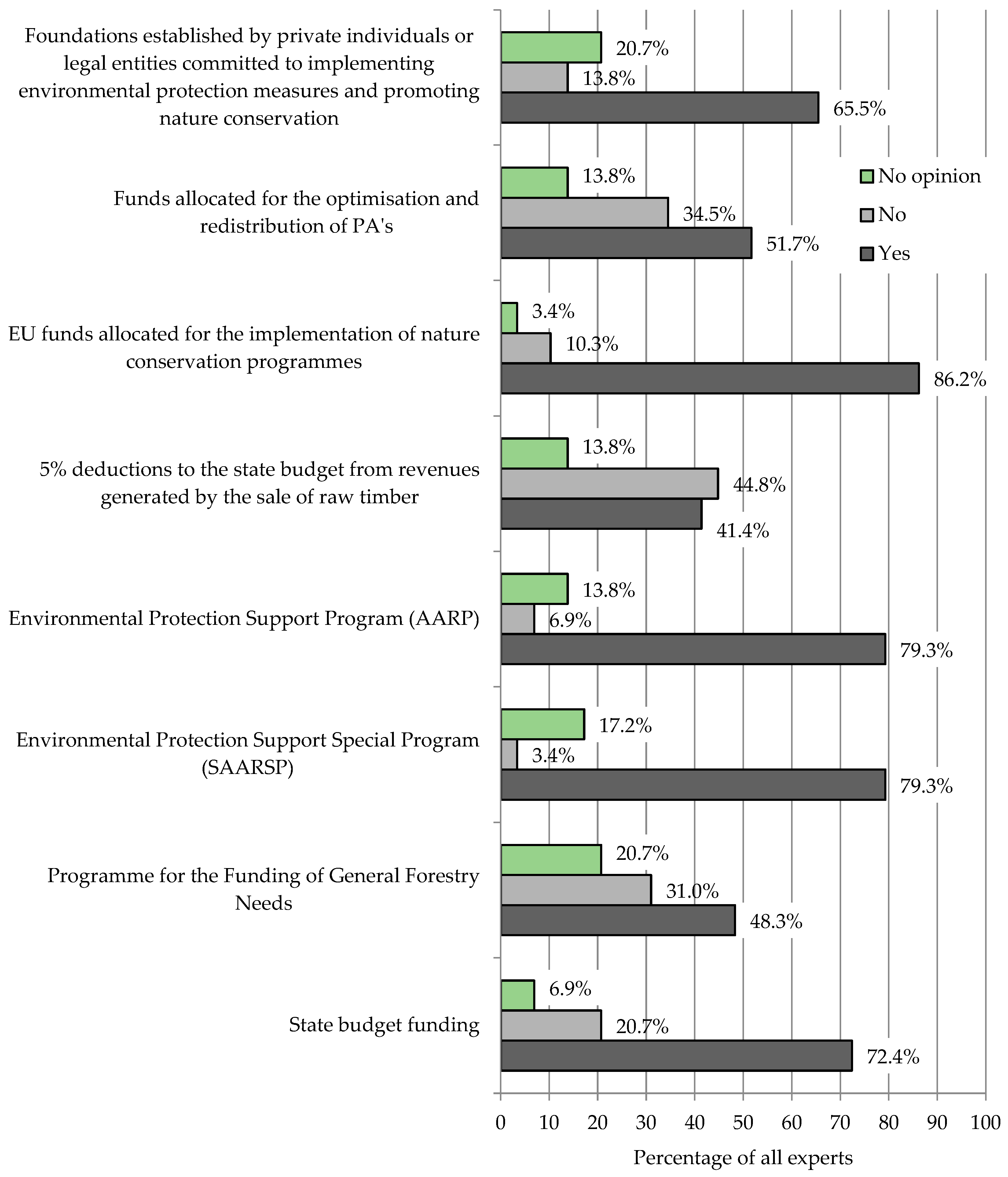 Foundations established by private individuals or legal entities committed to implementing environmental protection measures and promoting nature conservation

20.7%

13.8%

65.5%

Funds allocated for the optimisation and redistribution of PA's

13.8%

34.5%

51.7%

No opinion

No

Yes

EU funds allocated for the implementation of nature conservation programmes

3.4%

10.3%

86.2%

5% deductions to the state budget from revenues generated by the sale of raw timber

13.8%

44.8%

41.4%

Environmental Protection Support Program (AARP)

13.8%

6.9%

79.3%

Environmental Protection Support Special Program (SAARSP)

17.2%

3.4%

79.3%

Programme for the Funding of General Forestry Needs

20.7%

31.0%

48.3%

State budget funding

6.9%

20.7%

72.4%

0 10 20 30 40 50 60 70 80 90 100

Percentage of all experts